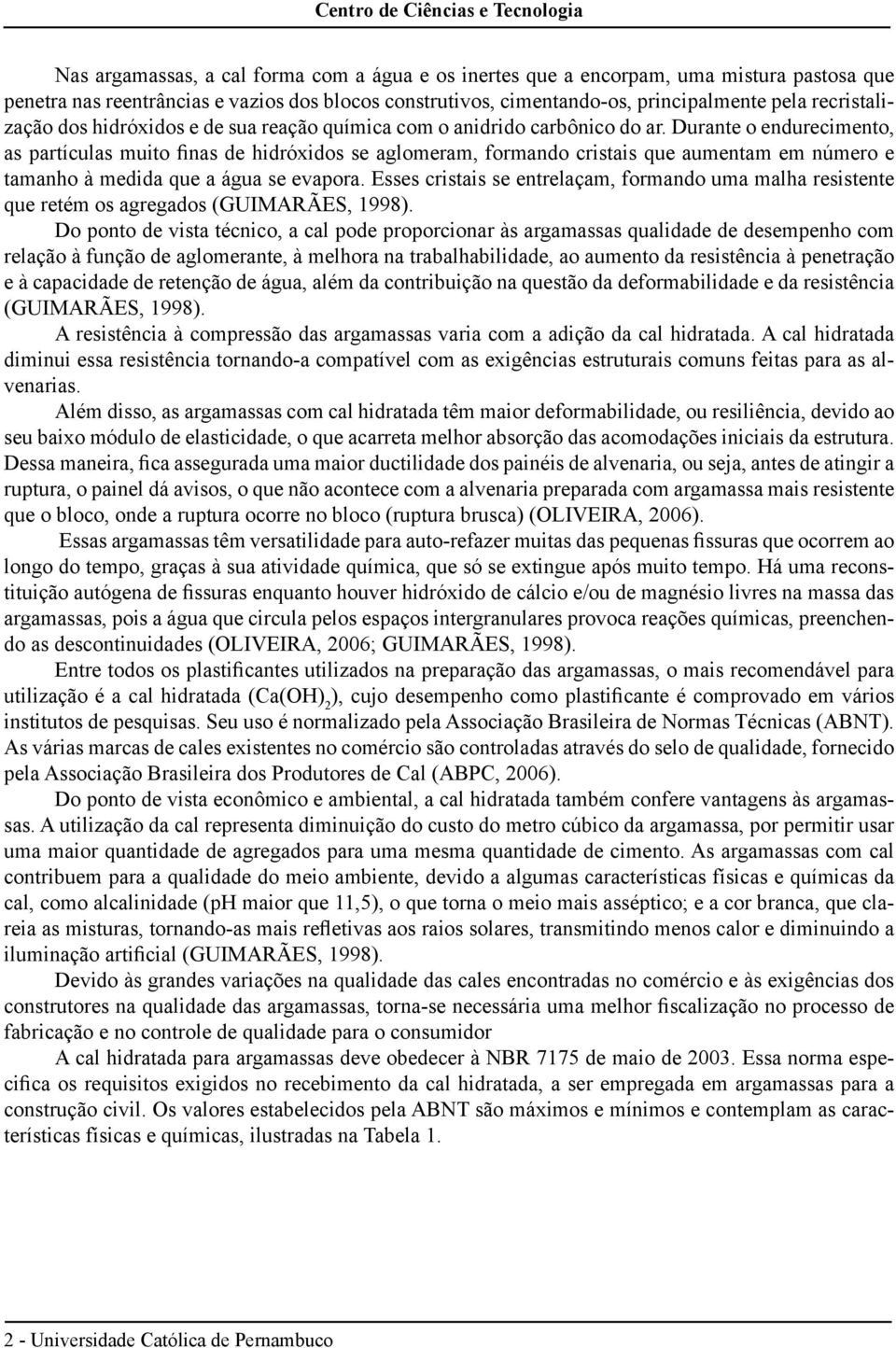 Centro de Ciências e Tecnologia

Nas argamassas, a cal forma com a água e os inertes que a encorpam, uma mistura pastosa que penetra nas reentrâncias e vazios dos blocos construtivos, cimentando-os, principalmente pela recristalização dos hidróxidos e de sua reação química com o anidrido carbônico do ar. Durante o endurecimento, as partículas muito finas de hidróxidos se aglomeram, formando cristais que aumentam em número e tamanho à medida que a água se evapora. Esses cristais se entrelaçam, formando uma malha resistente que retém os agregados (GUIMARÃES, 1998).

Do ponto de vista técnico, a cal pode proporcionar às argamassas qualidade de desempenho com relação à função de aglomerante, à melhora na trabalhabilidade, ao aumento da resistência à penetração e à capacidade de retenção de água, além da contribuição na questão da deformabilidade e da resistência (GUIMARÃES, 1998).

A resistência à compressão das argamassas varia com a adição da cal hidratada. A cal hidratada diminui essa resistência tornando-a compatível com as exigências estruturais comuns feitas para as alvenarias.

Além disso, as argamassas com cal hidratada têm maior deformabilidade, ou resiliência, devido ao seu baixo módulo de elasticidade, o que acarreta melhor absorção das acomodações iniciais da estrutura. Dessa maneira, fica assegurada uma maior ductilidade dos painéis de alvenaria, ou seja, antes de atingir a ruptura, o painel dá avisos, o que não acontece com a alvenaria preparada com argamassa mais resistente que o bloco, onde a ruptura ocorre no bloco (ruptura brusca) (OLIVEIRA, 2006).

Essas argamassas têm versatilidade para auto-refazer muitas das pequenas fissuras que ocorrem ao longo do tempo, graças à sua atividade química, que só se extingue após muito tempo. Há uma reconstituição autógena de fissuras enquanto houver hidróxido de cálcio e/ou de magnésio livres na massa das argamassas, pois a água que circula pelos espaços intergranulares provoca reações químicas, preenchendo as descontinuidades (OLIVEIRA, 2006; GUIMARÃES, 1998).

Entre todos os plastificantes utilizados na preparação das argamassas, o mais recomendável para utilização é a cal hidratada ($Ca(OH)_2$), cujo desempenho como plastificante é comprovado em vários institutos de pesquisas. Seu uso é normalizado pela Associação Brasileira de Normas Técnicas (ABNT). As várias marcas de cales existentes no comércio são controladas através do selo de qualidade, fornecido pela Associação Brasileira dos Produtores de Cal (ABPC, 2006).

Do ponto de vista econômico e ambiental, a cal hidratada também confere vantagens às argamassas. A utilização da cal representa diminuição do custo do metro cúbico da argamassa, por permitir usar uma maior quantidade de agregados para uma mesma quantidade de cimento. As argamassas com cal contribuem para a qualidade do meio ambiente, devido a algumas características físicas e químicas da cal, como alcalinidade (pH maior que 11,5), o que torna o meio mais asséptico; e a cor branca, que clareia as misturas, tornando-as mais refletivas aos raios solares, transmitindo menos calor e diminuindo a iluminação artificial (GUIMARÃES, 1998).

Devido às grandes variações na qualidade das cales encontradas no comércio e às exigências dos construtores na qualidade das argamassas, torna-se necessária uma melhor fiscalização no processo de fabricação e no controle de qualidade para o consumidor

A cal hidratada para argamassas deve obedecer à NBR 7175 de maio de 2003. Essa norma especifica os requisitos exigidos no recebimento da cal hidratada, a ser empregada em argamassas para a construção civil. Os valores estabelecidos pela ABNT são máximos e mínimos e contemplam as características físicas e químicas, ilustradas na Tabela 1.

2 - Universidade Católica de Pernambuco